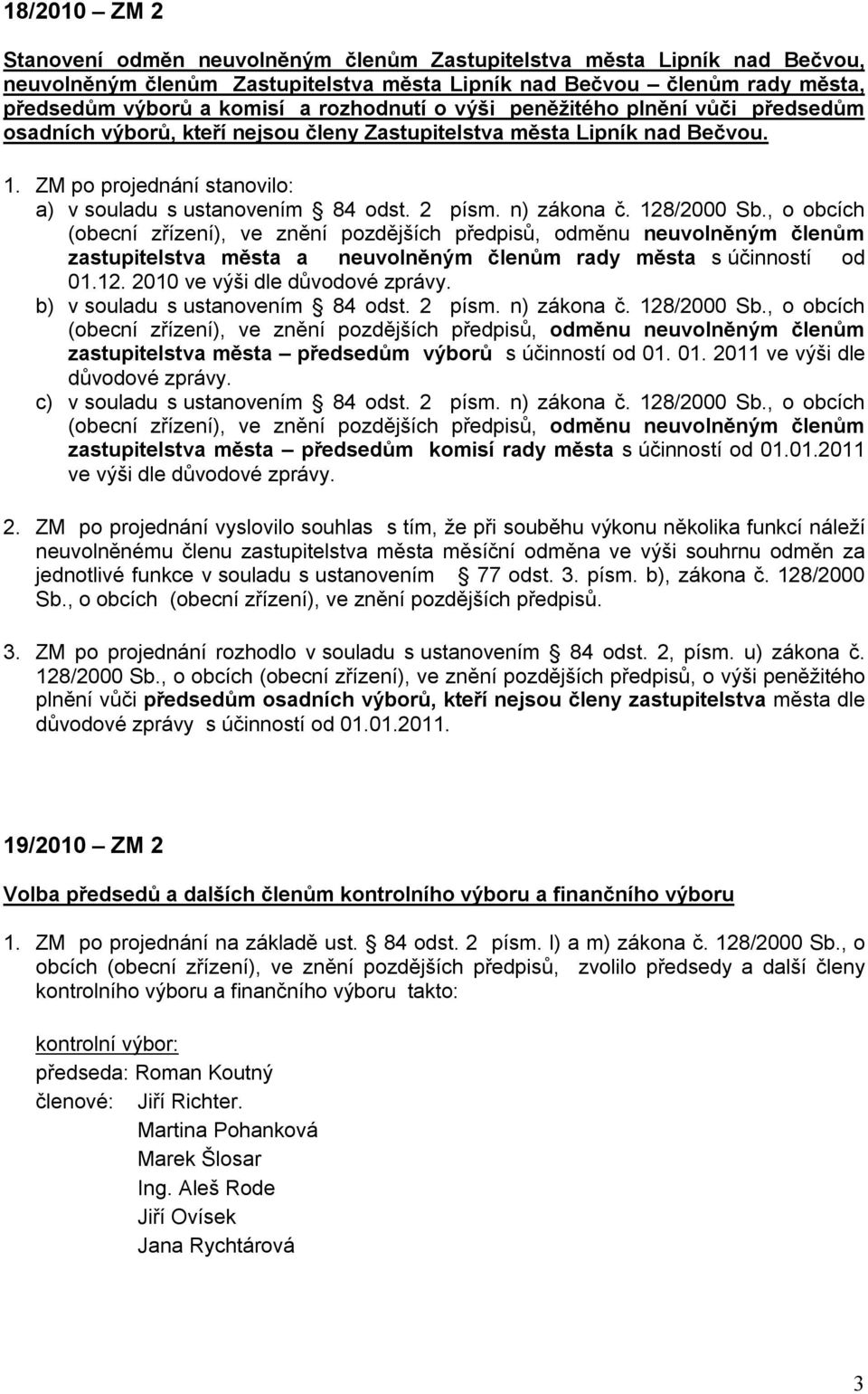 18/2010 – ZM 2

Stanovení odměn neuvolněným členům Zastupitelstva města Lipník nad Bečvou, neuvolněným členům Zastupitelstva města Lipník nad Bečvou – členům rady města, předsedům výborů a komisí a rozhodnutí o výši peněžitého plnění vůči předsedům osadních výborů, kteří nejsou členy Zastupitelstva města Lipník nad Bečvou.

1. ZM po projednání stanovilo:
a) v souladu s ustanovením § 84 odst. 2 písm. n) zákona č. 128/2000 Sb., o obcích (obecní zřízení), ve znění pozdějších předpisů, odměnu neuvolněným členům zastupitelstva města a neuvolněným členům rady města s účinností od 01.12. 2010 ve výši dle důvodové zprávy.
b) v souladu s ustanovením § 84 odst. 2 písm. n) zákona č. 128/2000 Sb., o obcích (obecní zřízení), ve znění pozdějších předpisů, odměnu neuvolněným členům zastupitelstva města – předsedům výborů s účinností od 01. 01. 2011 ve výši dle důvodové zprávy.
c) v souladu s ustanovením § 84 odst. 2 písm. n) zákona č. 128/2000 Sb., o obcích (obecní zřízení), ve znění pozdějších předpisů, odměnu neuvolněným členům zastupitelstva města – předsedům komisí rady města s účinností od 01.01.2011 ve výši dle důvodové zprávy.

2. ZM po projednání vyslovilo souhlas s tím, že při souběhu výkonu několika funkcí náleží neuvolněnému členu zastupitelstva města měsíční odměna ve výši souhrnu odměn za jednotlivé funkce v souladu s ustanovením § 77 odst. 3. písm. b), zákona č. 128/2000 Sb., o obcích (obecní zřízení), ve znění pozdějších předpisů.

3. ZM po projednání rozhodlo v souladu s ustanovením § 84 odst. 2, písm. u) zákona č. 128/2000 Sb., o obcích (obecní zřízení), ve znění pozdějších předpisů, o výši peněžitého plnění vůči předsedům osadních výborů, kteří nejsou členy zastupitelstva města dle důvodové zprávy s účinností od 01.01.2011.

19/2010 – ZM 2

Volba předsedů a dalších členům kontrolního výboru a finančního výboru

1. ZM po projednání na základě ust. § 84 odst. 2 písm. l) a m) zákona č. 128/2000 Sb., o obcích (obecní zřízení), ve znění pozdějších předpisů, zvolilo předsedy a další členy kontrolního výboru a finančního výboru takto:

kontrolní výbor:
předseda: Roman Koutný
členové: Jiří Richter.
Martina Pohanková
Marek Šlosar
Ing. Aleš Rode
Jiří Ovísek
Jana Rychtárová

3